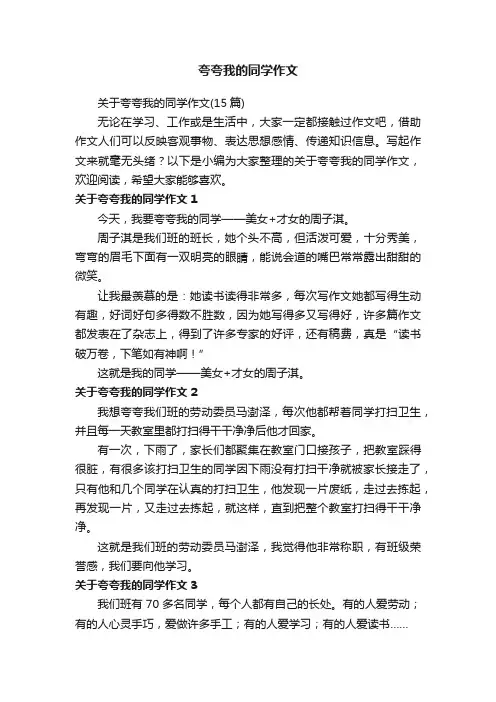 夸夸我的同学作文

关于夸夸我的同学作文(15 篇)

无论在学习、工作或是生活中，大家一定都接触过作文吧，借助作文人们可以反映客观事物、表达思想感情、传递知识信息。写起作文来就毫无头绪？以下是小编为大家整理的关于夸夸我的同学作文，欢迎阅读，希望大家能够喜欢。

关于夸夸我的同学作文 1

今天，我要夸夸我的同学——美女+才女的周子淇。

周子淇是我们班的班长，她个头不高，但活泼可爱，十分秀美，弯弯的眉毛下面有一双明亮的眼睛，能说会道的嘴巴常常露出甜甜的微笑。

让我最羡慕的是：她读书读得非常多，每次写作文她都写得生动有趣，好词好句多得数不胜数，因为她写得多又写得好，许多篇作文都发表在了杂志上，得到了许多专家的好评，还有稿费，真是“读书破万卷，下笔如有神啊！”

这就是我的同学——美女+才女的周子淇。

关于夸夸我的同学作文 2

我想夸夸我们班的劳动委员马澍泽，每次他都帮着同学打扫卫生，并且每一天教室里都打扫得干干净净后他才回家。

有一次，下雨了，家长们都聚集在教室门口接孩子，把教室踩得很脏，有很多该打扫卫生的同学因下雨没有打扫干净就被家长接走了，只有他和几个同学在认真的打扫卫生，他发现一片废纸，走过去拣起，再发现一片，又走过去拣起，就这样，直到把整个教室打扫得干干净净。

这就是我们班的劳动委员马澍泽，我觉得他非常称职，有班级荣誉感，我们要向他学习。

关于夸夸我的同学作文 3

我们班有 70 多名同学，每个人都有自己的长处。有的人爱劳动；有的人心灵手巧，爱做许多手工；有的人爱学习；有的人爱读书……